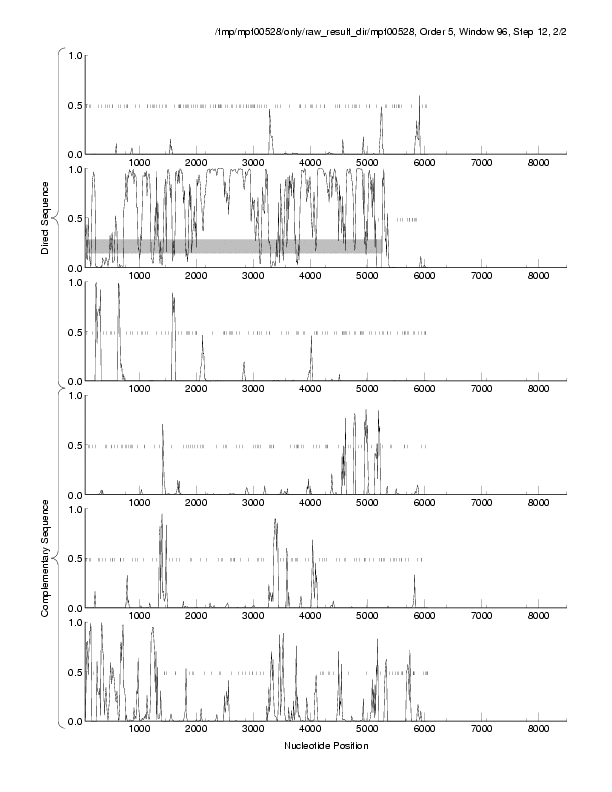 /tmp/mpt00528/only/raw_result_dir/mpt00528, Order 5, Window 96, Step 12, 2/2

Direct Sequence

1.0
0.5
0.0
1000 2000 3000 4000 5000 6000 7000 8000

1.0
0.5
0.0
1000 2000 3000 4000 5000 6000 7000 8000

1.0
0.5
0.0
1000 2000 3000 4000 5000 6000 7000 8000

Complementary Sequence

1.0
0.5
0.0
1000 2000 3000 4000 5000 6000 7000 8000

1.0
0.5
0.0
1000 2000 3000 4000 5000 6000 7000 8000

1.0
0.5
0.0
1000 2000 3000 4000 5000 6000 7000 8000

Nucleotide Position